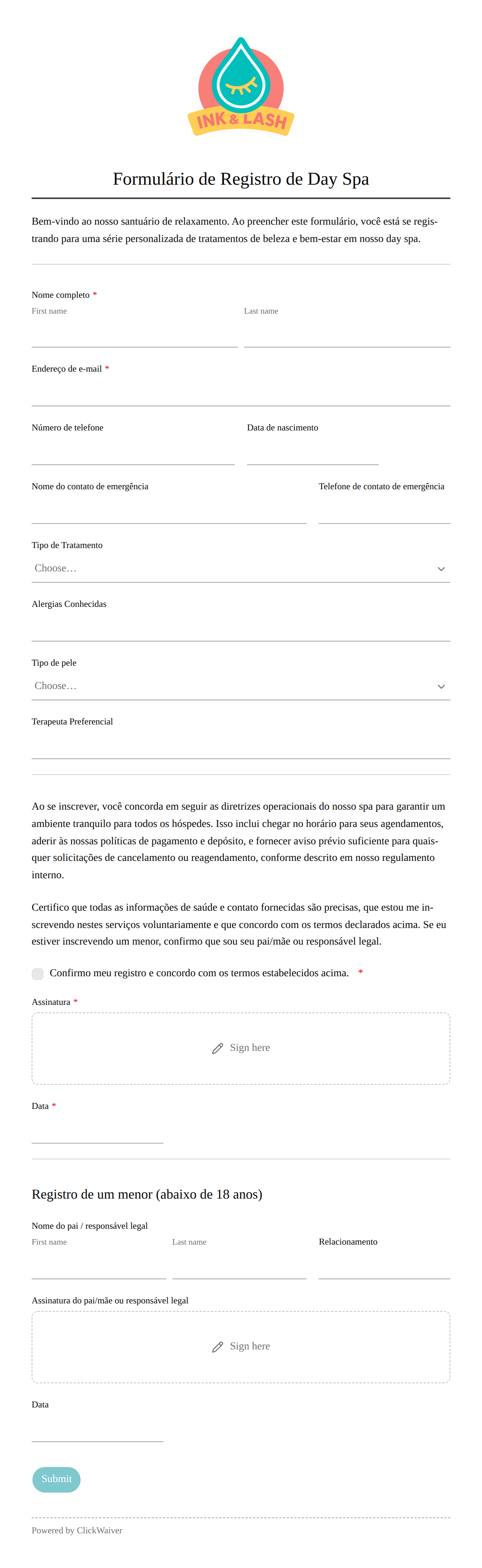 INK & LASH

Formulário de Registro de Day Spa

Bem-vindo ao nosso santuário de relaxamento. Ao preencher este formulário, você está se registrando para uma série personalizada de tratamentos de beleza e bem-estar em nosso day spa.

Nome completo *
First name
Last name

Endereço de e-mail *

Número de telefone
Data de nascimento

Nome do contato de emergência
Telefone de contato de emergência

Tipo de Tratamento
Choose…

Alergias Conhecidas

Tipo de pele
Choose…

Terapeuta Preferencial

Ao se inscrever, você concorda em seguir as diretrizes operacionais do nosso spa para garantir um ambiente tranquilo para todos os hóspedes. Isso inclui chegar no horário para seus agendamentos, aderir às nossas políticas de pagamento e depósito, e fornecer aviso prévio suficiente para quaisquer solicitações de cancelamento ou reagendamento, conforme descrito em nosso regulamento interno.

Certifico que todas as informações de saúde e contato fornecidas são precisas, que estou me inscrevendo nestes serviços voluntariamente e que concordo com os termos declarados acima. Se eu estiver inscrevendo um menor, confirmo que sou seu pai/mãe ou responsável legal.

Confirmo meu registro e concordo com os termos estabelecidos acima. *

Assinatura *
Sign here

Data *

Registro de um menor (abaixo de 18 anos)

Nome do pai / responsável legal
First name
Last name
Relacionamento

Assinatura do pai/mãe ou responsável legal
Sign here

Data

Submit

Powered by ClickWaiver